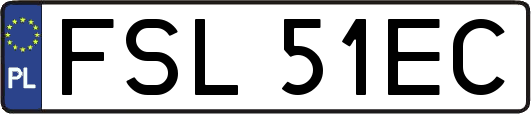 PL
FSL 51EC